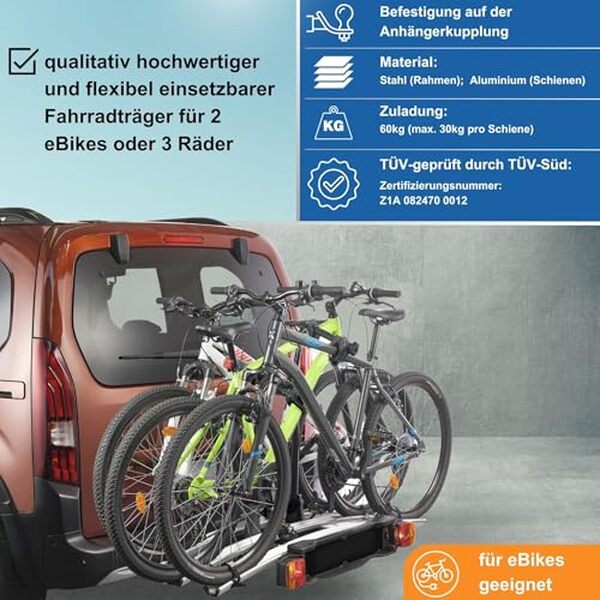 qualitativ hochwertiger und flexibel einsetzbarer Fahrradträger für 2 eBikes oder 3 Räder

Befestigung auf der Anhängerkupplung

Material:
Stahl (Rahmen); Aluminium (Schienen)

KG

Zuladung:
60kg (max. 30kg pro Schiene)

TÜV-geprüft durch TÜV-Süd:
Zertifizierungsnummer:
Z1A 082470 0012

für eBikes geeignet